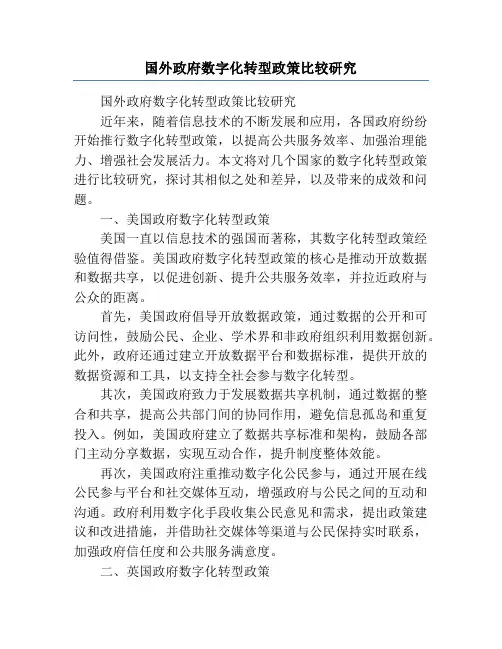 国外政府数字化转型政策比较研究

国外政府数字化转型政策比较研究

近年来，随着信息技术的不断发展和应用，各国政府纷纷开始推行数字化转型政策，以提高公共服务效率、加强治理能力、增强社会发展活力。本文将对几个国家的数字化转型政策进行比较研究，探讨其相似之处和差异，以及带来的成效和问题。

一、美国政府数字化转型政策

美国一直以信息技术的强国而著称，其数字化转型政策经验值得借鉴。美国政府数字化转型政策的核心是推动开放数据和数据共享，以促进创新、提升公共服务效率，并拉近政府与公众的距离。

首先，美国政府倡导开放数据政策，通过数据的公开和可访问性，鼓励公民、企业、学术界和非政府组织利用数据创新。此外，政府还通过建立开放数据平台和数据标准，提供开放的数据资源和工具，以支持全社会参与数字化转型。

其次，美国政府致力于发展数据共享机制，通过数据的整合和共享，提高公共部门间的协同作用，避免信息孤岛和重复投入。例如，美国政府建立了数据共享标准和架构，鼓励各部门主动分享数据，实现互动合作，提升制度整体效能。

再次，美国政府注重推动数字化公民参与，通过开展在线公民参与平台和社交媒体互动，增强政府与公民之间的互动和沟通。政府利用数字化手段收集公民意见和需求，提出政策建议和改进措施，并借助社交媒体等渠道与公民保持实时联系，加强政府信任度和公共服务满意度。

二、英国政府数字化转型政策